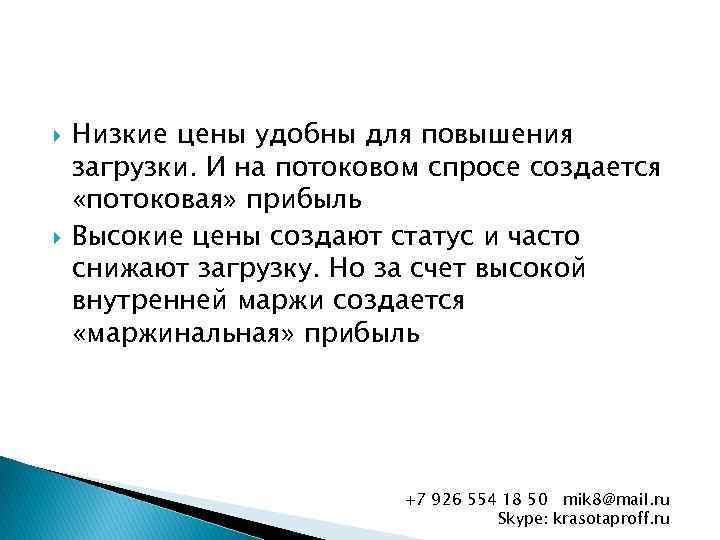 Низкие цены удобны для повышения загрузки. И на потоковом спросе создается «потоковая» прибыль

Высокие цены создают статус и часто снижают загрузку. Но за счет высокой внутренней маржи создается «маржинальная» прибыль

+7 926 554 18 50 mik8@mail.ru
Skype: krasotaproff.ru